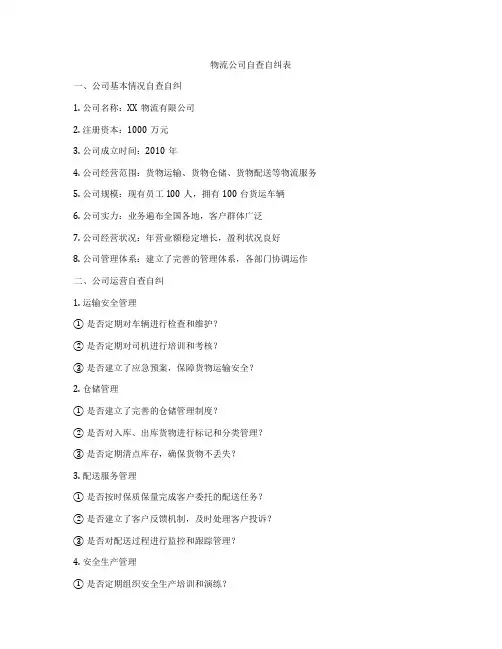 物流公司自查自纠表

一、公司基本情况自查自纠

1. 公司名称：XX 物流有限公司

2. 注册资本：1000 万元

3. 公司成立时间：2010 年

4. 公司经营范围：货物运输、货物仓储、货物配送等物流服务

5. 公司规模：现有员工 100 人，拥有 100 台货运车辆

6. 公司实力：业务遍布全国各地，客户群体广泛

7. 公司经营状况：年营业额稳定增长，盈利状况良好

8. 公司管理体系：建立了完善的管理体系，各部门协调运作

二、公司运营自查自纠

1. 运输安全管理

① 是否定期对车辆进行检查和维护？

② 是否定期对司机进行培训和考核？

③ 是否建立了应急预案，保障货物运输安全？

2. 仓储管理

① 是否建立了完善的仓储管理制度？

② 是否对入库、出库货物进行标记和分类管理？

③ 是否定期清点库存，确保货物不丢失？

3. 配送服务管理

① 是否按时保质保量完成客户委托的配送任务？

② 是否建立了客户反馈机制，及时处理客户投诉？

③ 是否对配送过程进行监控和跟踪管理？

4. 安全生产管理

① 是否定期组织安全生产培训和演练？